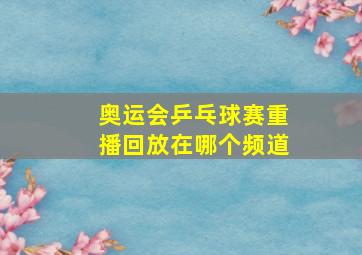 奥运会乒乓球赛重播回放在哪个频道